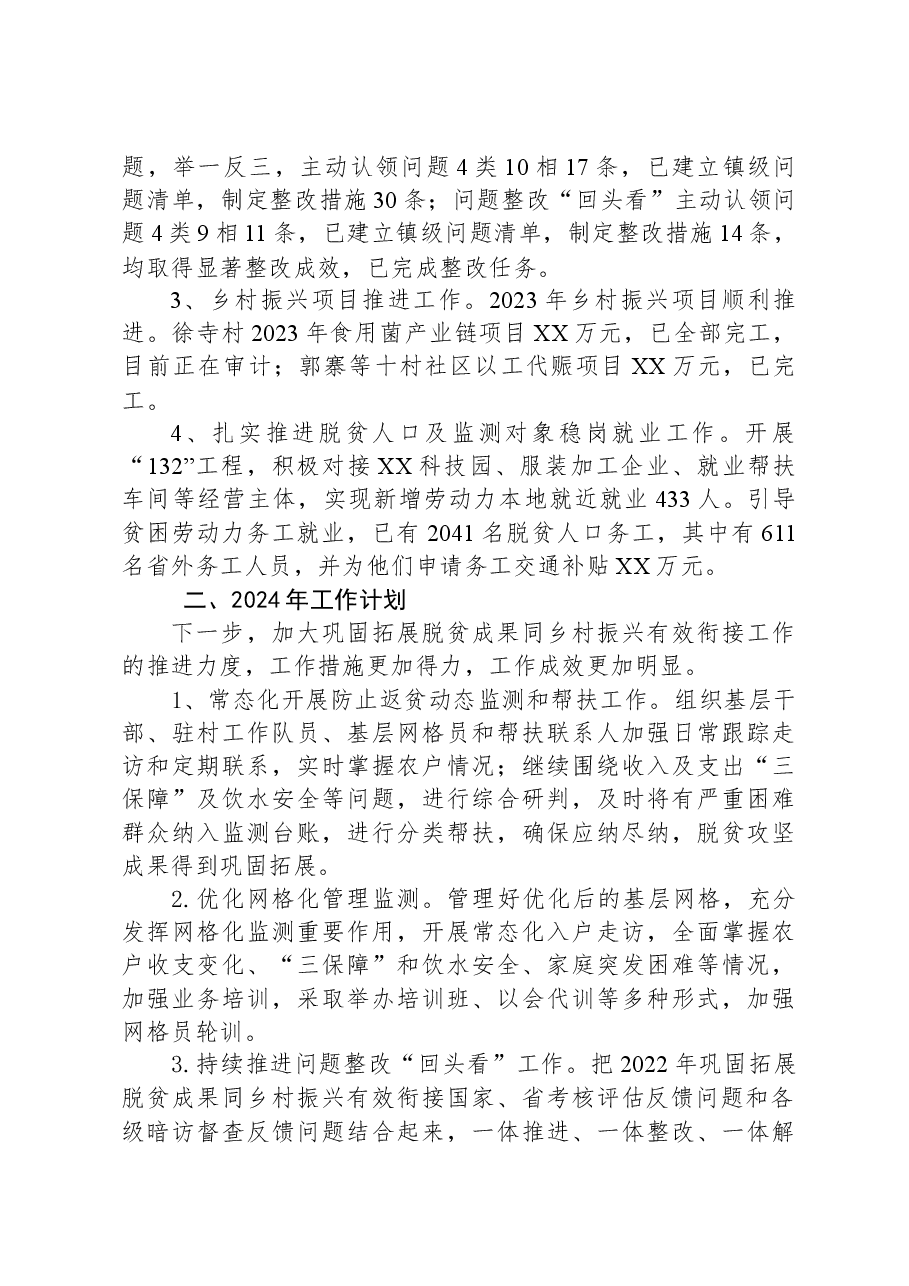 题，举一反三，主动认领问题4类10相17条，已建立镇级问题清单，制定整改措施30条；问题整改“回头看”主动认领问题4类9相11条，已建立镇级问题清单，制定整改措施14条，均取得显著整改成效，已完成整改任务。

3、乡村振兴项目推进工作。2023年乡村振兴项目顺利推进。徐寺村2023年食用菌产业链项目XX万元，已全部完工，目前正在审计；郭寨等十村社区以工代赈项目XX万元，已完工。

4、扎实推进脱贫人口及监测对象稳岗就业工作。开展“132”工程，积极对接XX科技园、服装加工企业、就业帮扶车间等经营主体，实现新增劳动力本地就近就业433人。引导贫困劳动力务工就业，已有2041名脱贫人口务工，其中有611名省外务工人员，并为他们申请务工交通补贴XX万元。

二、2024年工作计划

下一步，加大巩固拓展脱贫成果同乡村振兴有效衔接工作的推进力度，工作措施更加得力，工作成效更加明显。

1、常态化开展防止返贫动态监测和帮扶工作。组织基层干部、驻村工作队员、基层网格员和帮扶联系人加强日常跟踪走访和定期联系，实时掌握农户情况；继续围绕收入及支出“三保障”及饮水安全等问题，进行综合研判，及时将有严重困难群众纳入监测台账，进行分类帮扶，确保应纳尽纳，脱贫攻坚成果得到巩固拓展。

2.优化网格化管理监测。管理好优化后的基层网格，充分发挥网格化监测重要作用，开展常态化入户走访，全面掌握农户收支变化、“三保障”和饮水安全、家庭突发困难等情况，加强业务培训，采取举办培训班、以会代训等多种形式，加强网格员轮训。

3.持续推进问题整改“回头看”工作。把2022年巩固拓展脱贫成果同乡村振兴有效衔接国家、省考核评估反馈问题和各级暗访督查反馈问题结合起来，一体推进、一体整改、一体解